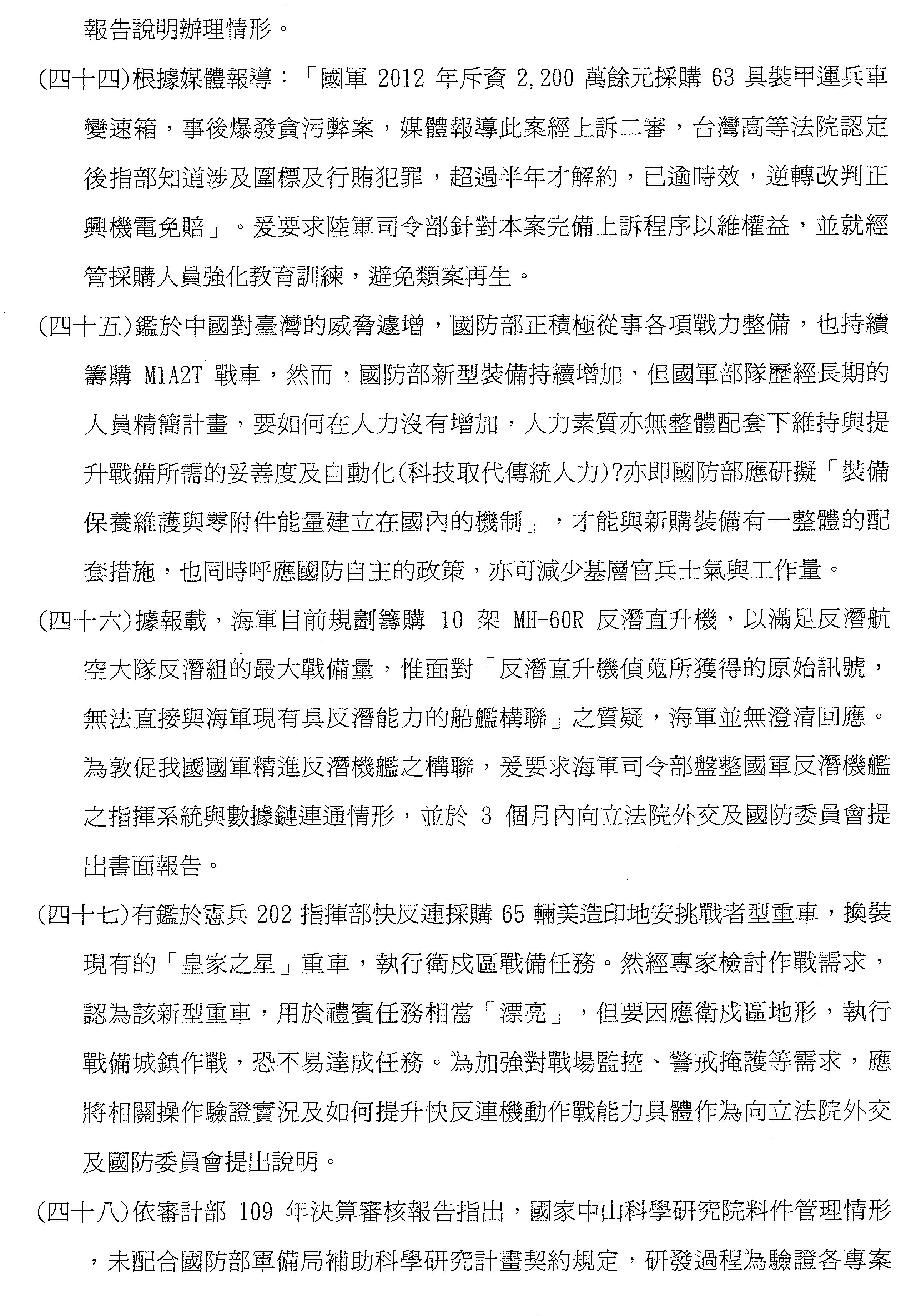 報告說明辦理情形。

(四十四)根據媒體報導：「國軍 2012 年斥資 2,200 萬餘元採購 63 具裝甲運兵車變速箱，事後爆發貪污弊案，媒體報導此案經上訴二審，台灣高等法院認定後指部知道涉及圍標及行賄犯罪，超過半年才解約，已逾時效，逆轉改判正興機電免賠」。爰要求陸軍司令部針對本案完備上訴程序以維權益，並就經管採購人員強化教育訓練，避免類案再生。

(四十五)鑑於中國對臺灣的威脅遽增，國防部正積極從事各項戰力整備，也持續籌購 M1A2T 戰車，然而，國防部新型裝備持續增加，但國軍部隊歷經長期的人員精簡計畫，要如何在人力沒有增加，人力素質亦無整體配套下維持與提升戰備所需的妥善度及自動化(科技取代傳統人力)?亦即國防部應研擬「裝備保養維護與零附件能量建立在國內的機制」，才能與新購裝備有一整體的配套措施，也同時呼應國防自主的政策，亦可減少基層官兵士氣與工作量。

(四十六)據報載，海軍目前規劃籌購 10 架 MH-60R 反潛直升機，以滿足反潛航空大隊反潛組的最大戰備量，惟面對「反潛直升機偵蒐所獲得的原始訊號，無法直接與海軍現有具反潛能力的船艦構聯」之質疑，海軍並無澄清回應。為敦促我國國軍精進反潛機艦之構聯，爰要求海軍司令部盤整國軍反潛機艦之指揮系統與數據鏈連通情形，並於 3 個月內向立法院外交及國防委員會提出書面報告。

(四十七)有鑑於憲兵 202 指揮部快反連採購 65 輛美造印地安挑戰者型重車，換裝現有的「皇家之星」重車，執行衛戍區戰備任務。然經專家檢討作戰需求，認為該新型重車，用於禮賓任務相當「漂亮」，但要因應衛戍區地形，執行戰備城鎮作戰，恐不易達成任務。為加強對戰場監控、警戒掩護等需求，應將相關操作驗證實況及如何提升快反連機動作戰能力具體作為向立法院外交及國防委員會提出說明。

(四十八)依審計部 109 年決算審核報告指出，國家中山科學研究院料件管理情形，未配合國防部軍備局補助科學研究計畫契約規定，研發過程為驗證各專案